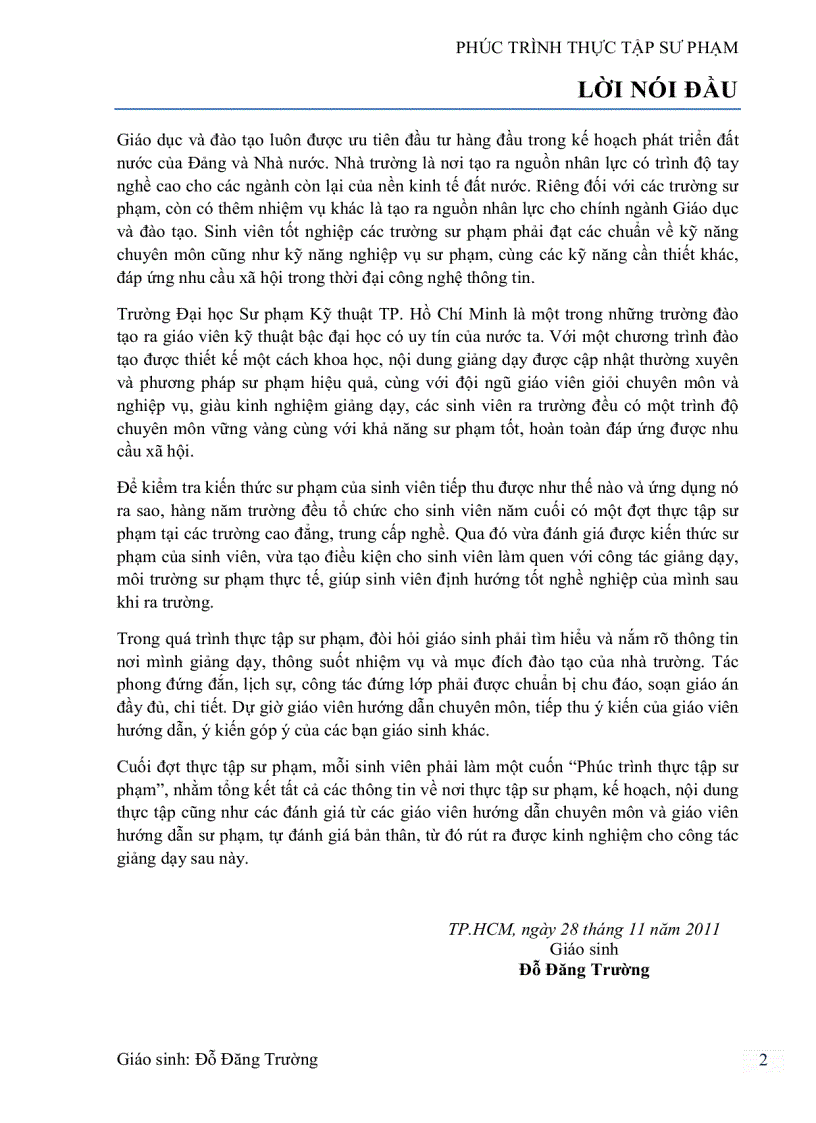 PHÚC TRÌNH THỰC TẬP SƯ PHẠM

LỜI NÓI ĐẦU

Giáo dục và đào tạo luôn được ưu tiên đầu tư hàng đầu trong kế hoạch phát triển đất nước của Đảng và Nhà nước. Nhà trường là nơi tạo ra nguồn nhân lực có trình độ tay nghề cao cho các ngành còn lại của nền kinh tế đất nước. Riêng đối với các trường sư phạm, còn có thêm nhiệm vụ khác là tạo ra nguồn nhân lực cho chính ngành Giáo dục và đào tạo. Sinh viên tốt nghiệp các trường sư phạm phải đạt các chuẩn về kỹ năng chuyên môn cũng như kỹ năng nghiệp vụ sư phạm, cùng các kỹ năng cần thiết khác, đáp ứng nhu cầu xã hội trong thời đại công nghệ thông tin.

Trường Đại học Sư phạm Kỹ thuật TP. Hồ Chí Minh là một trong những trường đào tạo ra giáo viên kỹ thuật bậc đại học có uy tín của nước ta. Với một chương trình đào tạo được thiết kế một cách khoa học, nội dung giảng dạy được cập nhật thường xuyên và phương pháp sư phạm hiệu quả, cùng với đội ngũ giáo viên giỏi chuyên môn và nghiệp vụ, giàu kinh nghiệm giảng dạy, các sinh viên ra trường đều có một trình độ chuyên môn vững vàng cùng với khả năng sư phạm tốt, hoàn toàn đáp ứng được nhu cầu xã hội.

Để kiểm tra kiến thức sư phạm của sinh viên tiếp thu được như thế nào và ứng dụng nó ra sao, hàng năm trường đều tổ chức cho sinh viên năm cuối có một đợt thực tập sư phạm tại các trường cao đẳng, trung cấp nghề. Qua đó vừa đánh giá được kiến thức sư phạm của sinh viên, vừa tạo điều kiện cho sinh viên làm quen với công tác giảng dạy, môi trường sư phạm thực tế, giúp sinh viên định hướng tốt nghề nghiệp của mình sau khi ra trường.

Trong quá trình thực tập sư phạm, đòi hỏi giáo sinh phải tìm hiểu và nắm rõ thông tin nơi mình giảng dạy, thông suốt nhiệm vụ và mục đích đào tạo của nhà trường. Tác phong đứng đắn, lịch sự, công tác đứng lớp phải được chuẩn bị chu đáo, soạn giáo án đầy đủ, chi tiết. Dự giờ giáo viên hướng dẫn chuyên môn, tiếp thu ý kiến của giáo viên hướng dẫn, ý kiến góp ý của các bạn giáo sinh khác.

Cuối đợt thực tập sư phạm, mỗi sinh viên phải làm một cuốn “Phúc trình thực tập sư phạm”, nhằm tổng kết tất cả các thông tin về nơi thực tập sư phạm, kế hoạch, nội dung thực tập cũng như các đánh giá từ các giáo viên hướng dẫn chuyên môn và giáo viên hướng dẫn sư phạm, tự đánh giá bản thân, từ đó rút ra được kinh nghiệm cho công tác giảng dạy sau này.

TP.HCM, ngày 28 tháng 11 năm 2011
Giáo sinh
Đỗ Đăng Trường

Giáo sinh: Đỗ Đăng Trường 2